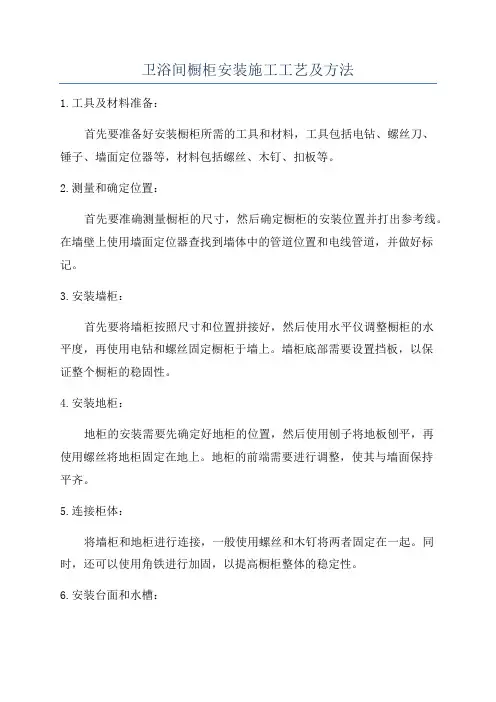 卫浴间橱柜安装施工工艺及方法

1.工具及材料准备：

首先要准备好安装橱柜所需的工具和材料，工具包括电钻、螺丝刀、锤子、墙面定位器等，材料包括螺丝、木钉、扣板等。

2.测量和确定位置：

首先要准确测量橱柜的尺寸，然后确定橱柜的安装位置并打出参考线。在墙壁上使用墙面定位器查找到墙体中的管道位置和电线管道，并做好标记。

3.安装墙柜：

首先要将墙柜按照尺寸和位置拼接好，然后使用水平仪调整橱柜的水平度，再使用电钻和螺丝固定橱柜于墙上。墙柜底部需要设置挡板，以保证整个橱柜的稳固性。

4.安装地柜：

地柜的安装需要先确定好地柜的位置，然后使用刨子将地板刨平，再使用螺丝将地柜固定在地上。地柜的前端需要进行调整，使其与墙面保持平齐。

5.连接柜体：

将墙柜和地柜进行连接，一般使用螺丝和木钉将两者固定在一起。同时，还可以使用角铁进行加固，以提高橱柜整体的稳定性。

6.安装台面和水槽：